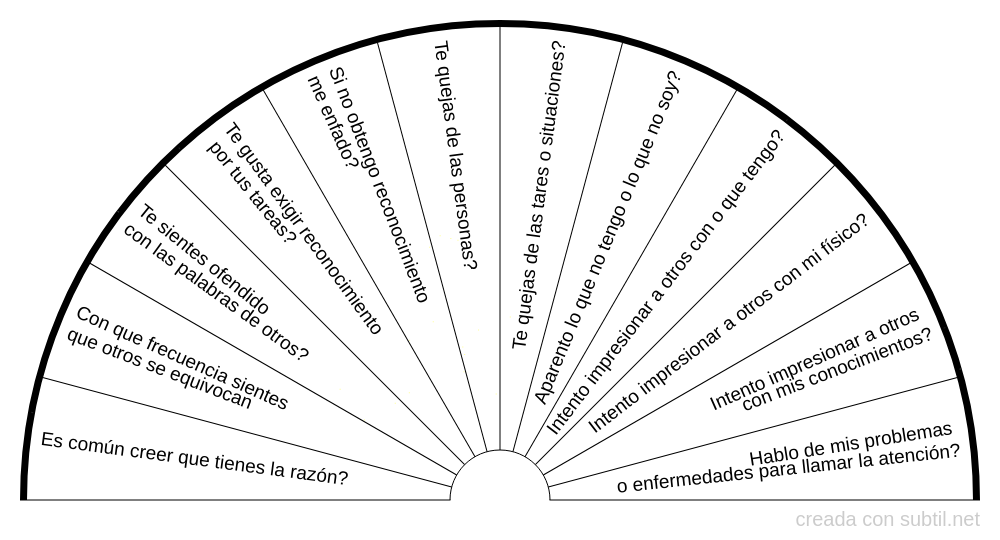 Es común creer que tienes la razón?

Con que frecuencia sientes que otros se equivocan

Te sientes ofendido con las palabras de otros?

Te gusta exigir reconocimiento por tus tareas?

Si no obtengo reconocimiento me enfado?

Te quejas de las personas?

Te quejas de las tares o situaciones?

Aparento lo que no tengo o lo que no soy?

Intento impresionar a otros con o que tengo?

Intento impresionar a otros con mi físico?

Intento impresionar a otros con mis conocimientos?

Hablo de mis problemas o enfermedades para llamar la atención?

creada con subtil.net